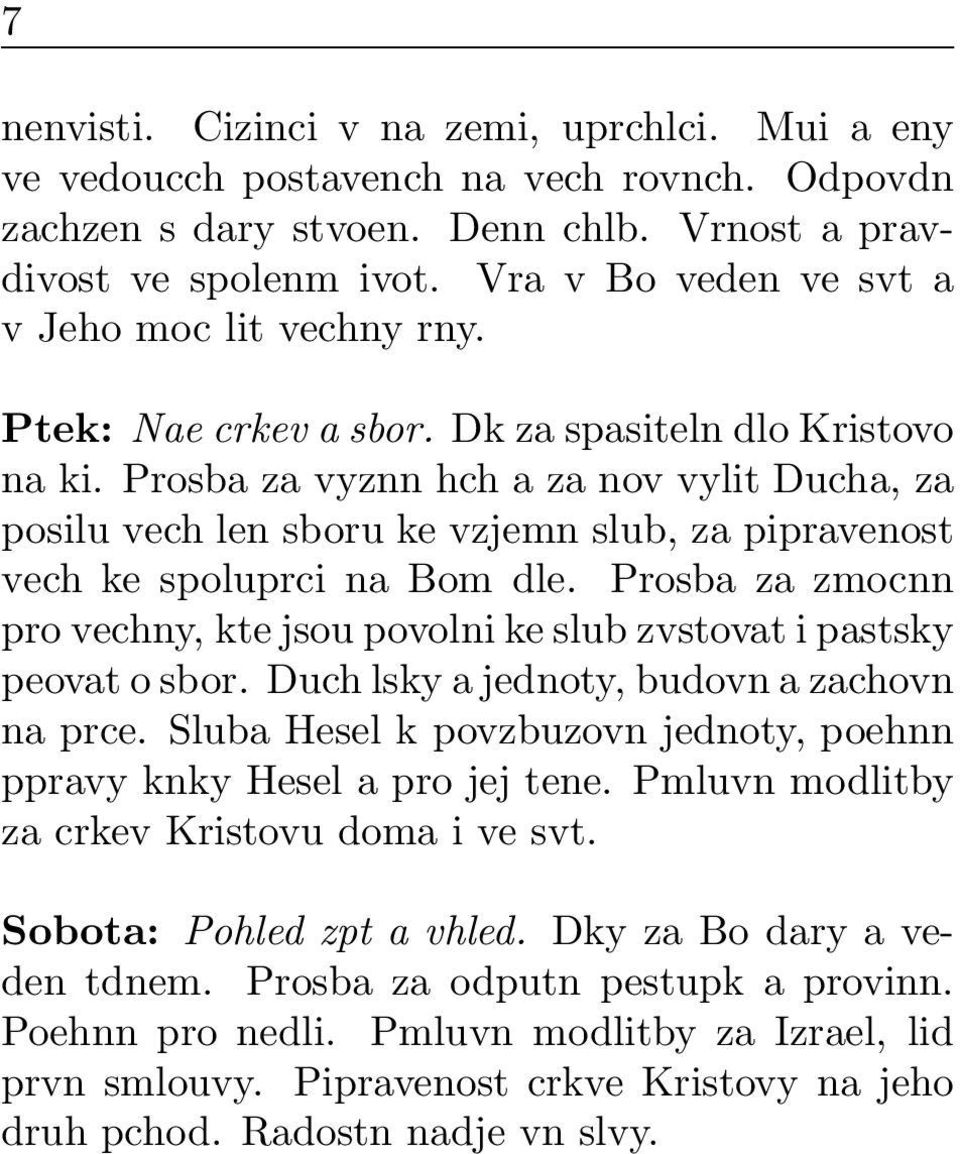 7

nenvisti. Cizinci v na zemi, uprchlci. Mui a eny ve vedoucch postavench na vech rovnch. Odpovdn zachzen s dary stvoen. Denn chlb. Vrnost a pravdivost ve spolenm ivot. Vra v Bo veden ve svt a v Jeho moc lit vechny rny.

Ptek: Nae crkev a sbor. Dk za spasiteln dlo Kristovo na ki. Prosba za vyznn hch a za nov vylit Ducha, za posilu vech len sboru ke vzjemn slub, za pipravenost vech ke spoluprci na Bom dle. Prosba za zmocnn pro vechny, kte jsou povolni ke slub zvstovat i pastsky peovat o sbor. Duch lsky a jednoty, budovn a zachovn na prce. Sluba Hesel k povzbuzovn jednoty, poehnn ppravy knky Hesel a pro jej tene. Pmluvn modlitby za crkev Kristovu doma i ve svt.

Sobota: Pohled zpt a vhled. Dky za Bo dary a veden tdnem. Prosba za odputn pestupk a provinn. Poehnn pro nedli. Pmluvn modlitby za Izrael, lid prvn smlouvy. Pipravenost crkve Kristovy na jeho druh pchod. Radostn nadje vn slvy.